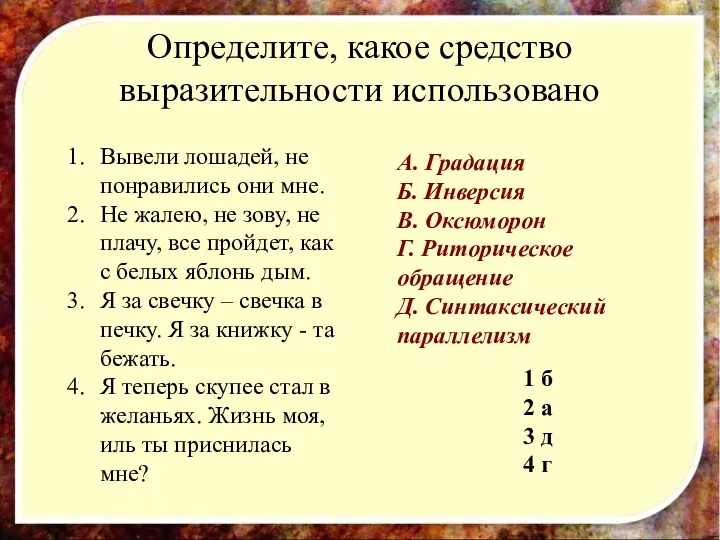 Определите, какое средство выразительности использовано

1. Вывели лошадей, не понравились они мне.
2. Не жалею, не зову, не плачу, все пройдет, как с белых яблонь дым.
3. Я за свечку – свечка в печку. Я за книжку - та бежать.
4. Я теперь скупее стал в желаньях. Жизнь моя, иль ты приснилась мне?

А. Градация
Б. Инверсия
В. Оксюморон
Г. Риторическое обращение
Д. Синтаксический параллелизм

1 б
2 а
3 д
4 г